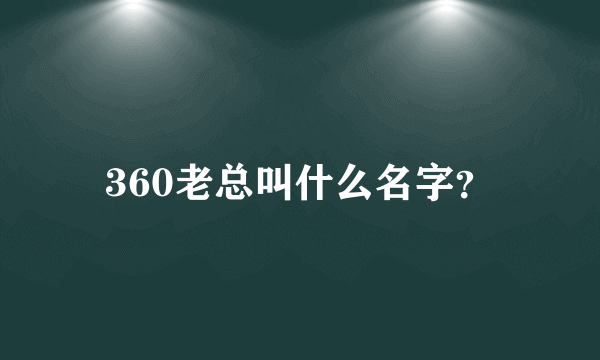 360老总叫什么名字?